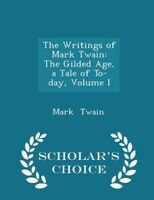 The Writings of Mark Twain: The Gilded Age, a Tale of To-day, Volume I

Mark Twain

SCHOLAR'S CHOICE